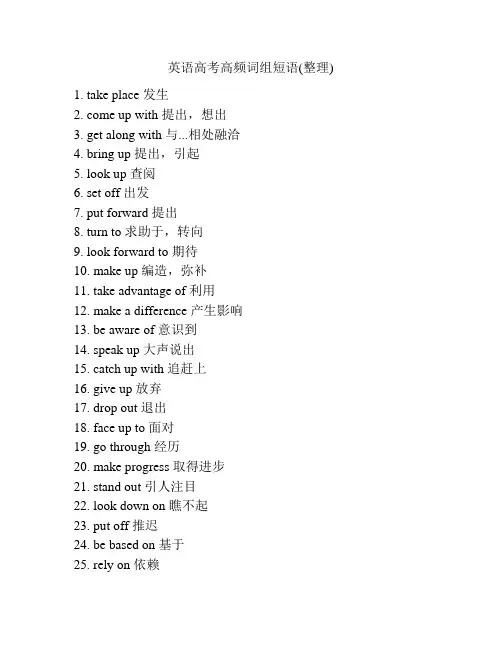 英语高考高频词组短语(整理)

1. take place 发生
2. come up with 提出，想出
3. get along with 与...相处融洽
4. bring up 提出，引起
5. look up 查阅
6. set off 出发
7. put forward 提出
8. turn to 求助于，转向
9. look forward to 期待
10. make up 编造，弥补
11. take advantage of 利用
12. make a difference 产生影响
13. be aware of 意识到
14. speak up 大声说出
15. catch up with 追赶上
16. give up 放弃
17. drop out 退出
18. face up to 面对
19. go through 经历
20. make progress 取得进步
21. stand out 引人注目
22. look down on 瞧不起
23. put off 推迟
24. be based on 基于
25. rely on 依赖